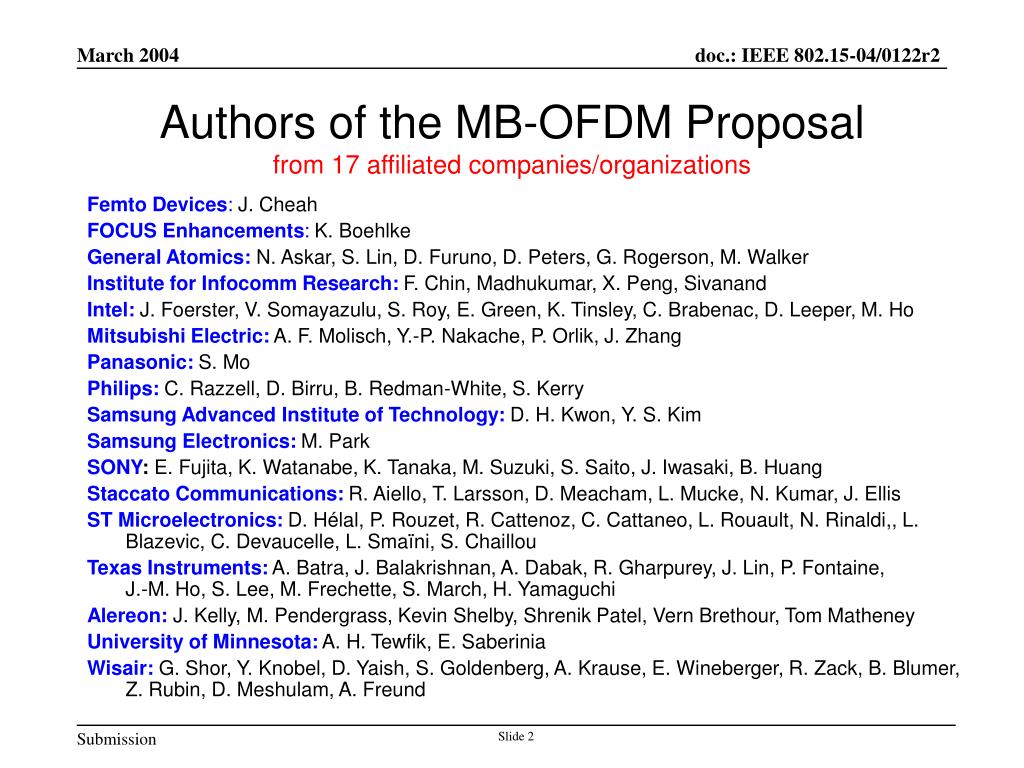 March 2004

doc.: IEEE 802.15-04/0122r2

Authors of the MB-OFDM Proposal
from 17 affiliated companies/organizations

Femto Devices: J. Cheah
FOCUS Enhancements: K. Boehlke
General Atomics: N. Askar, S. Lin, D. Furuno, D. Peters, G. Rogerson, M. Walker
Institute for Infocomm Research: F. Chin, Madhukumar, X. Peng, Sivanand
Intel: J. Foerster, V. Somayazulu, S. Roy, E. Green, K. Tinsley, C. Brabenac, D. Leeper, M. Ho
Mitsubishi Electric: A. F. Molisch, Y.-P. Nakache, P. Orlik, J. Zhang
Panasonic: S. Mo
Philips: C. Razzell, D. Birru, B. Redman-White, S. Kerry
Samsung Advanced Institute of Technology: D. H. Kwon, Y. S. Kim
Samsung Electronics: M. Park
SONY: E. Fujita, K. Watanabe, K. Tanaka, M. Suzuki, S. Saito, J. Iwasaki, B. Huang
Staccato Communications: R. Aiello, T. Larsson, D. Meacham, L. Mucke, N. Kumar, J. Ellis
ST Microelectronics: D. Hélal, P. Rouzet, R. Cattenoz, C. Cattaneo, L. Rouault, N. Rinaldi,, L. Blazevic, C. Devaucelle, L. Smaïni, S. Chaillou
Texas Instruments: A. Batra, J. Balakrishnan, A. Dabak, R. Gharpurey, J. Lin, P. Fontaine, J.-M. Ho, S. Lee, M. Frechette, S. March, H. Yamaguchi
Alereon: J. Kelly, M. Pendergrass, Kevin Shelby, Shrenik Patel, Vern Brethour, Tom Matheney
University of Minnesota: A. H. Tewfik, E. Saberinia
Wisair: G. Shor, Y. Knobel, D. Yaish, S. Goldenberg, A. Krause, E. Wineberger, R. Zack, B. Blumer, Z. Rubin, D. Meshulam, A. Freund

Submission

Slide 2